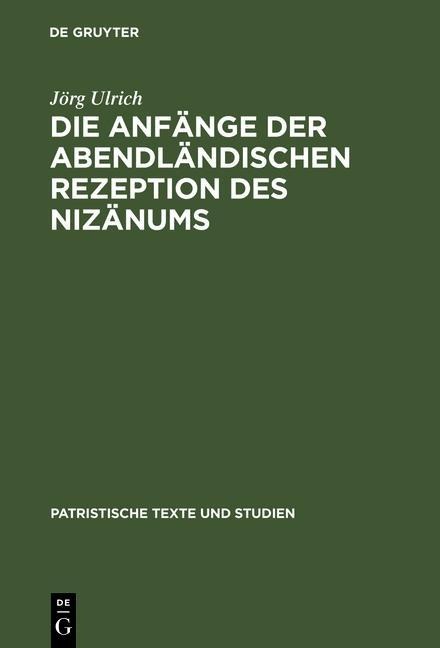 DE GRUYTER

Jörg Ulrich

DIE ANFÄNGE DER ABENDLÄNDISCHEN REZEPTION DES NIZÄNUMS

PATRISTISCHE TEXTE UND STUDIEN

DE
G